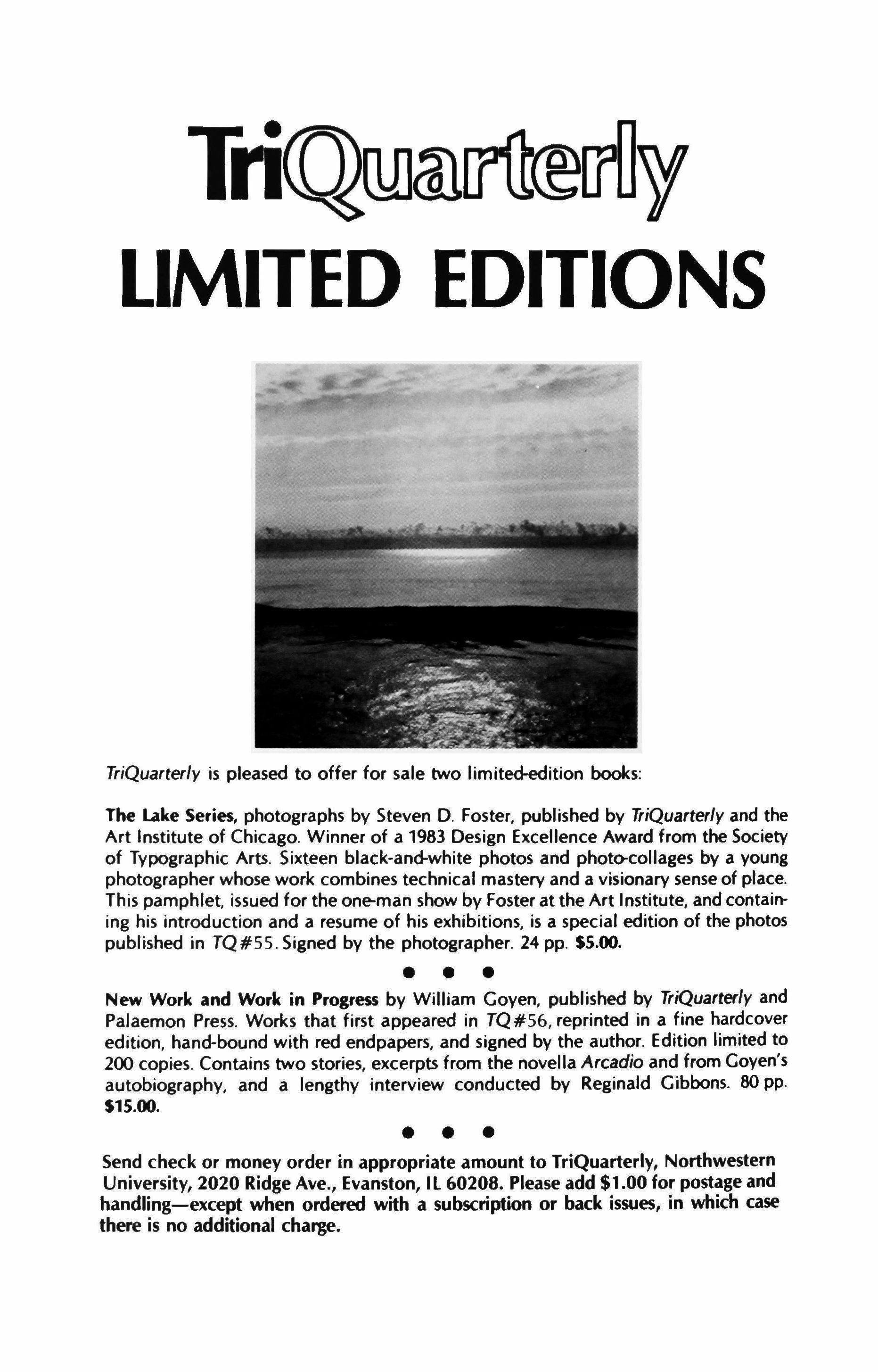 TriQuarterly

LIMITED EDITIONS

TriQuarterly is pleased to offer for sale two limited-edition books:

The Lake Series, photographs by Steven D. Foster, published by TriQuarterly and the Art Institute of Chicago. Winner of a 1983 Design Excellence Award from the Society of Typographic Arts. Sixteen black-and-white photos and photo-collages by a young photographer whose work combines technical mastery and a visionary sense of place. This pamphlet, issued for the one-man show by Foster at the Art Institute, and containing his introduction and a resume of his exhibitions, is a special edition of the photos published in TQ#55. Signed by the photographer. 24 pp. $5.00.

• • •

New Work and Work in Progress by William Goyen, published by TriQuarterly and Palaemon Press. Works that first appeared in TQ#56, reprinted in a fine hardcover edition, hand-bound with red endpapers, and signed by the author. Edition limited to 200 copies. Contains two stories, excerpts from the novella Arcadio and from Goyen's autobiography, and a lengthy interview conducted by Reginald Gibbons. 80 pp. $15.00.

• • •

Send check or money order in appropriate amount to TriQuarterly, Northwestern University, 2020 Ridge Ave., Evanston, IL 60208. Please add $1.00 for postage and handling—except when ordered with a subscription or back issues, in which case there is no additional charge.